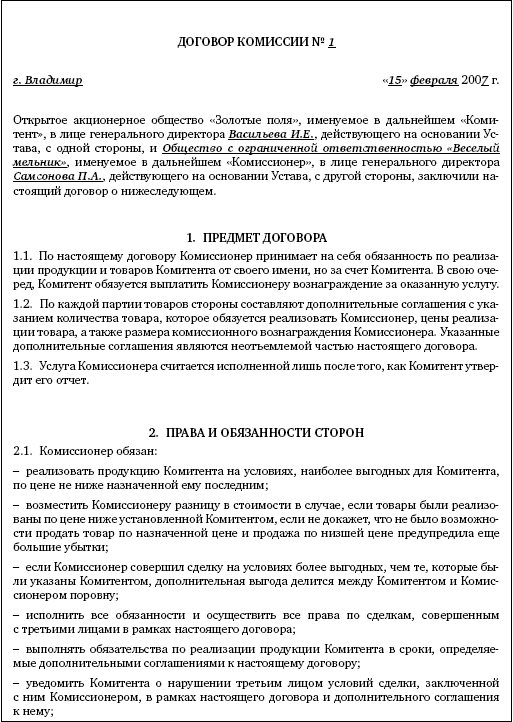 ДОГОВОР КОМИССИИ № 1

г. Владимир «15» февраля 2007 г.

Открытое акционерное общество «Золотые поля», именуемое в дальнейшем «Комитент», в лице генерального директора Васильева И.Е., действующего на основании Устава, с одной стороны, и Общество с ограниченной ответственностью «Веселый мельник», именуемое в дальнейшем «Комиссионер», в лице генерального директора Самсонова П.А., действующего на основании Устава, с другой стороны, заключили настоящий договор о нижеследующем.

1. ПРЕДМЕТ ДОГОВОРА

1.1. По настоящему договору Комиссионер принимает на себя обязанность по реализации продукции и товаров Комитента от своего имени, но за счет Комитента. В свою очередь, Комитент обязуется выплатить Комиссионеру вознаграждение за оказанную услугу.

1.2. По каждой партии товаров стороны составляют дополнительные соглашения с указанием количества товара, которое обязуется реализовать Комиссионер, цены реализации товара, а также размера комиссионного вознаграждения Комиссионера. Указанные дополнительные соглашения являются неотъемлемой частью настоящего договора.

1.3. Услуга Комиссионера считается исполненной лишь после того, как Комитент утвердит его отчет.

2. ПРАВА И ОБЯЗАННОСТИ СТОРОН

2.1. Комиссионер обязан:

– реализовать продукцию Комитента на условиях, наиболее выгодных для Комитента, по цене не ниже назначенной ему последним;

– возместить Комиссионеру разницу в стоимости в случае, если товары были реализованы по цене ниже установленной Комитентом, если не докажет, что не было возможности продать товар по назначенной цене и продажа по низшей цене предупредила еще большие убытки;

– если Комиссионер совершил сделку на условиях более выгодных, чем те, которые были указаны Комитентом, дополнительная выгода делится между Комитентом и Комиссионером поровну;

– исполнить все обязанности и осуществить все права по сделкам, совершенным с третьими лицами в рамках настоящего договора;

– выполнять обязательства по реализации продукции Комитента в сроки, определяемые дополнительными соглашениями к настоящему договору;

– уведомить Комитента о нарушении третьим лицом условий сделки, заключенной с ним Комиссионером, в рамках настоящего договора и дополнительного соглашения к нему;